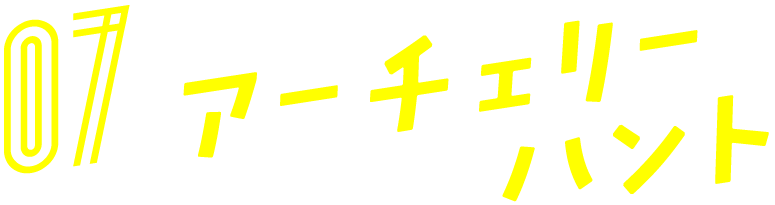 07 アーチェリーハント